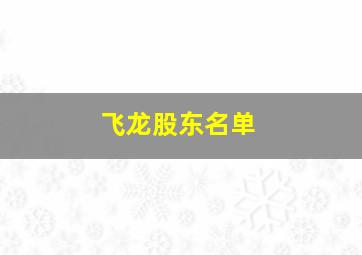 飞龙股东名单